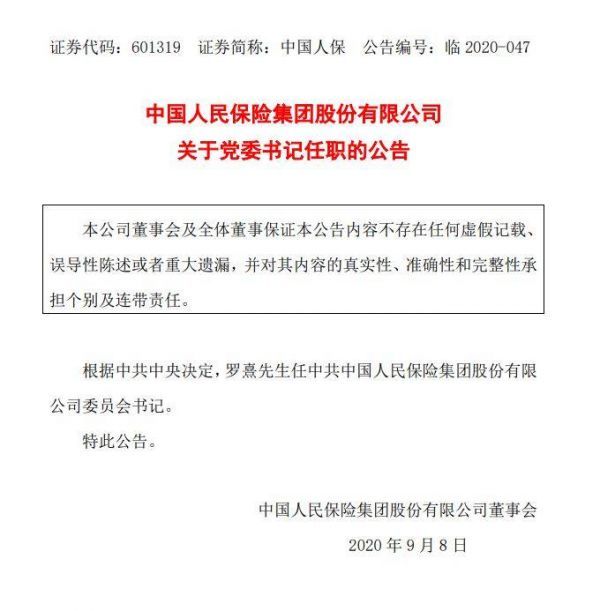 证券代码：601319　证券简称：中国人保　公告编号：临 2020-047

中国人民保险集团股份有限公司
关于党委书记任职的公告

本公司董事会及全体董事保证本公告内容不存在任何虚假记载、误导性陈述或者重大遗漏，并对其内容的真实性、准确性和完整性承担个别及连带责任。

根据中共中央决定，罗熹先生任中共中国人民保险集团股份有限公司委员会书记。

特此公告。

中国人民保险集团股份有限公司董事会

2020 年 9 月 8 日